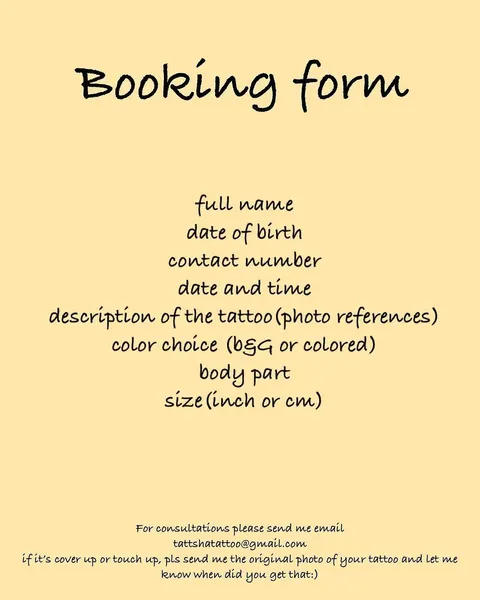 Booking form

full name
date of birth
contact number
date and time
description of the tattoo(photo references)
color choice (b&G or colored)
body part
size(inch or cm)

For consultations please send me email
tattshatattoo@gmail.com
if it's cover up or touch up, pls send me the original photo of your tattoo and let me know when did you get that:)